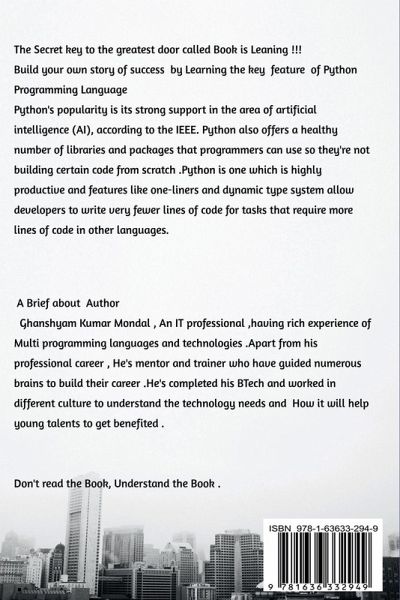 The Secret key to the greatest door called Book is Leaning !!!
Build your own story of success by Learning the key feature of Python Programming Language
Python's popularity is its strong support in the area of artificial intelligence (AI), according to the IEEE. Python also offers a healthy number of libraries and packages that programmers can use so they're not building certain code from scratch .Python is one which is highly productive and features like one-liners and dynamic type system allow developers to write very fewer lines of code for tasks that require more lines of code in other languages.

A Brief about Author
Ghanshyam Kumar Mondal , An IT professional ,having rich experience of Multi programming languages and technologies .Apart from his professional career , He's mentor and trainer who have guided numerous brains to build their career .He's completed his BTech and worked in different culture to understand the technology needs and How it will help young talents to get benefited .

Don't read the Book, Understand the Book .

ISBN 978-1-63633-294-9

9 781636 332949